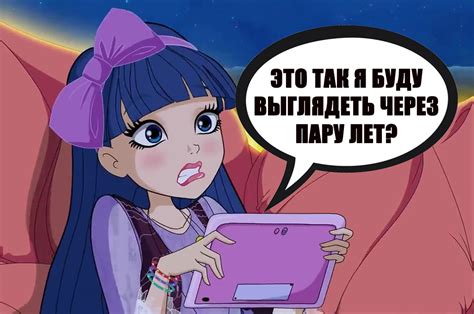 ЭТО ТАК Я БУДУ ВЫГЛЯДЕТЬ ЧЕРЕЗ ПАРУ ЛЕТ?